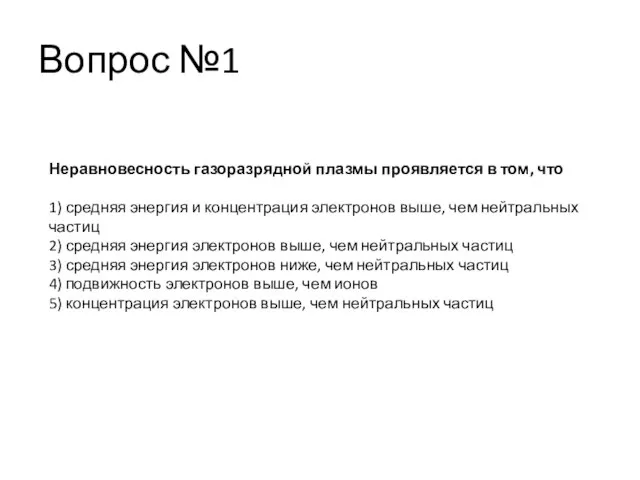 Вопрос №1

Неравновесность газоразрядной плазмы проявляется в том, что

1) средняя энергия и концентрация электронов выше, чем нейтральных частиц
2) средняя энергия электронов выше, чем нейтральных частиц
3) средняя энергия электронов ниже, чем нейтральных частиц
4) подвижность электронов выше, чем ионов
5) концентрация электронов выше, чем нейтральных частиц